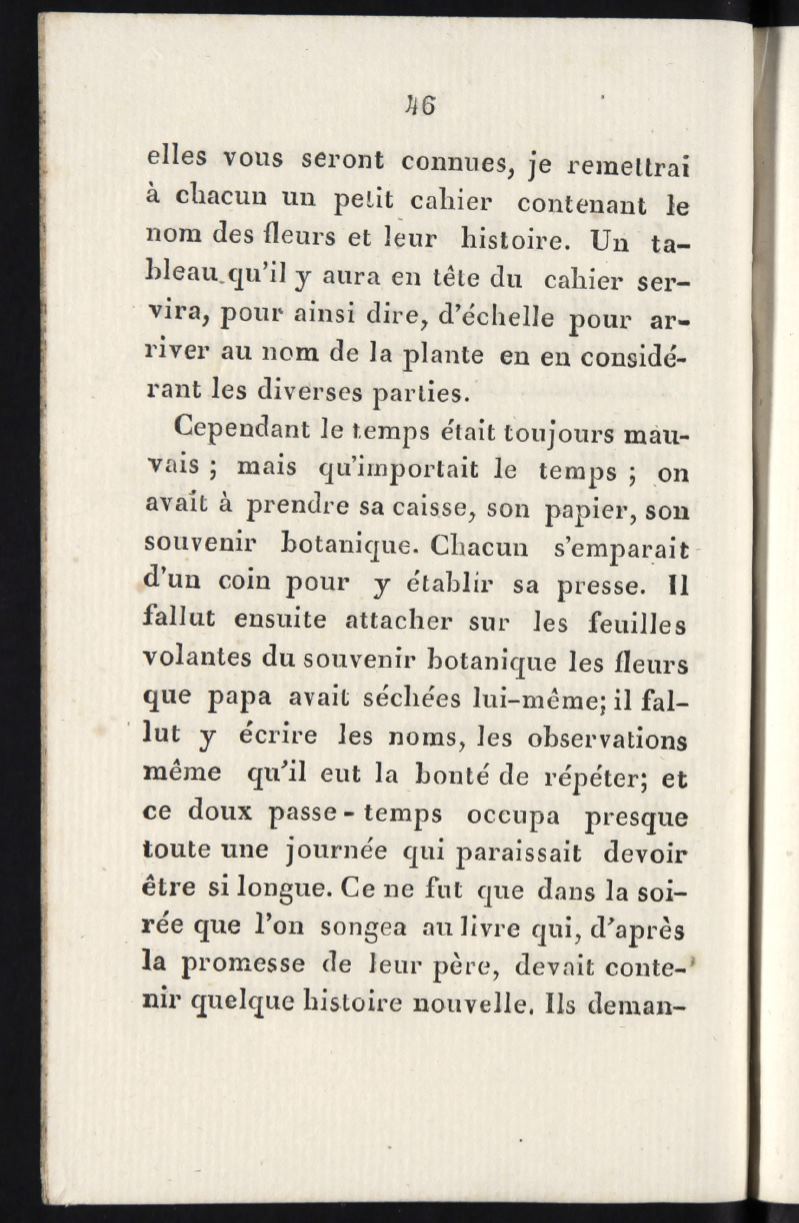 46

elles vous seront connues, je remettrai à chacun un petit cahier contenant le nom des fleurs et leur histoire. Un tableau qu'il y aura en tête du cahier servira, pour ainsi dire, d'échelle pour arriver au nom de la plante en en considérant les diverses parties.

Cependant le temps était toujours mauvais ; mais qu'importait le temps ; on avait à prendre sa caisse, son papier, son souvenir botanique. Chacun s'emparait d'un coin pour y établir sa presse. Il fallut ensuite attacher sur les feuilles volantes du souvenir botanique les fleurs que papa avait séchées lui-même; il fallut y écrire les noms, les observations même qu'il eut la bonté de répéter; et ce doux passe-temps occupa presque toute une journée qui paraissait devoir être si longue. Ce ne fut que dans la soirée que l'on songea au livre qui, d'après la promesse de leur père, devait contenir quelque histoire nouvelle. Ils deman-